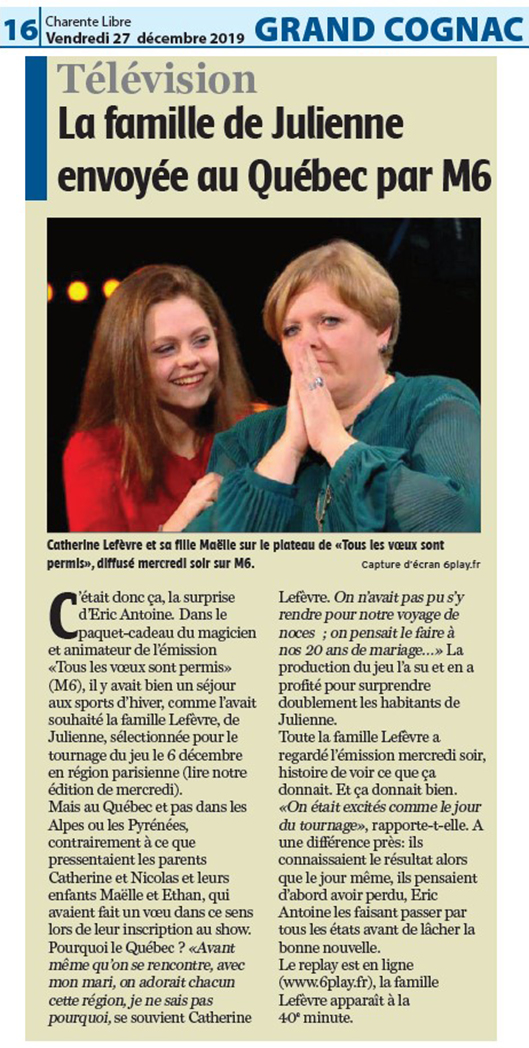 16 Charente Libre
Vendredi 27 décembre 2019 GRAND COGNAC

Télévision
La famille de Julienne envoyée au Québec par M6

Catherine Lefèvre et sa fille Maëlle sur le plateau de «Tous les vœux sont permis», diffusé mercredi soir sur M6.
Capture d'écran 6play.fr

C'était donc ça, la surprise d'Eric Antoine. Dans le paquet-cadeau du magicien et animateur de l'émission «Tous les vœux sont permis» (M6), il y avait bien un séjour aux sports d'hiver, comme l'avait souhaité la famille Lefèvre, de Julienne, sélectionnée pour le tournage du jeu le 6 décembre en région parisienne (lire notre édition de mercredi).
Mais au Québec et pas dans les Alpes ou les Pyrénées, contrairement à ce que pressentaient les parents Catherine et Nicolas et leurs enfants Maëlle et Ethan, qui avaient fait un vœu dans ce sens lors de leur inscription au show.
Pourquoi le Québec ? «Avant même qu'on se rencontre, avec mon mari, on adorait chacun cette région, je ne sais pas pourquoi, se souvient Catherine Lefèvre. On n'avait pas pu s'y rendre pour notre voyage de noces ; on pensait le faire à nos 20 ans de mariage...» La production du jeu l'a su et en a profité pour surprendre doublement les habitants de Julienne.
Toute la famille Lefèvre a regardé l'émission mercredi soir, histoire de voir ce que ça donnait. Et ça donnait bien. «On était excités comme le jour du tournage», rapporte-t-elle. A une différence près: ils connaissaient le résultat alors que le jour même, ils pensaient d'abord avoir perdu, Eric Antoine les faisant passer par tous les états avant de lâcher la bonne nouvelle.
Le replay est en ligne (www.6play.fr), la famille Lefèvre apparaît à la 40e minute.